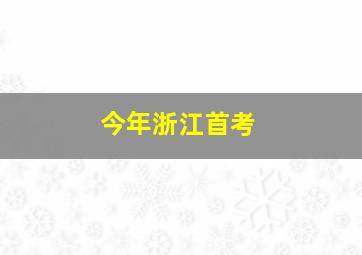 今年浙江首考